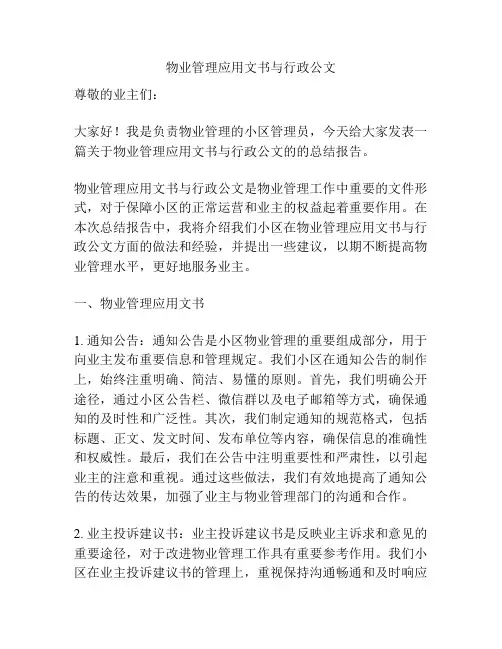 物业管理应用文书与行政公文

尊敬的业主们：

大家好！我是负责物业管理的小区管理员，今天给大家发表一篇关于物业管理应用文书与行政公文的的总结报告。

物业管理应用文书与行政公文是物业管理工作中重要的文件形式，对于保障小区的正常运营和业主的权益起着重要作用。在本次总结报告中，我将介绍我们小区在物业管理应用文书与行政公文方面的做法和经验，并提出一些建议，以期不断提高物业管理水平，更好地服务业主。

一、物业管理应用文书

1. 通知公告：通知公告是小区物业管理的重要组成部分，用于向业主发布重要信息和管理规定。我们小区在通知公告的制作上，始终注重明确、简洁、易懂的原则。首先，我们明确公开途径，通过小区公告栏、微信群以及电子邮箱等方式，确保通知的及时性和广泛性。其次，我们制定通知的规范格式，包括标题、正文、发文时间、发布单位等内容，确保信息的准确性和权威性。最后，我们在公告中注明重要性和严肃性，以引起业主的注意和重视。通过这些做法，我们有效地提高了通知公告的传达效果，加强了业主与物业管理部门的沟通和合作。

2. 业主投诉建议书：业主投诉建议书是反映业主诉求和意见的重要途径，对于改进物业管理工作具有重要参考作用。我们小区在业主投诉建议书的管理上，重视保持沟通畅通和及时响应